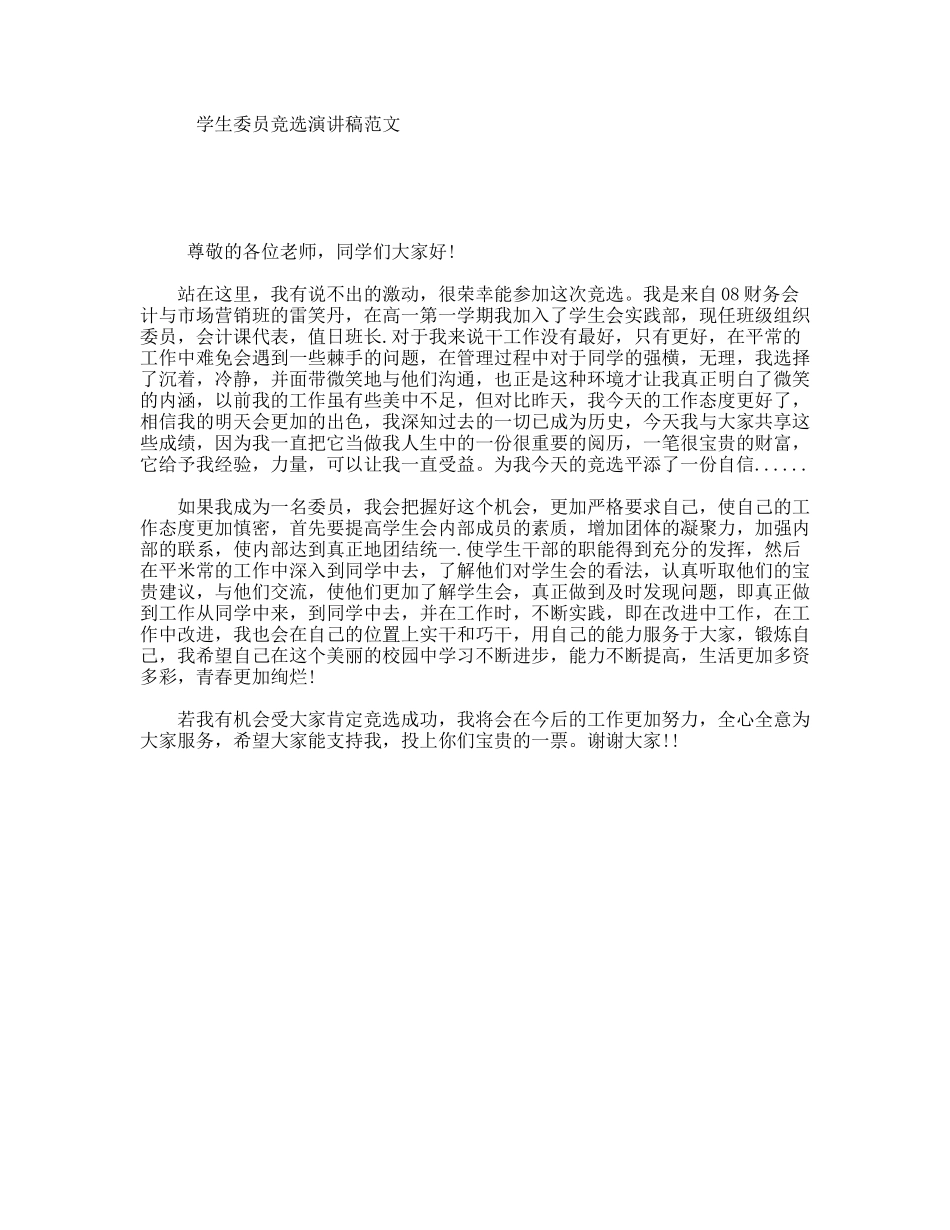 学生委员竞选演讲稿范文

尊敬的各位老师，同学们大家好!

站在这里，我有说不出的激动，很荣幸能参加这次竞选。我是来自08财务会计与市场营销班的雷笑丹，在高一第一学期我加入了学生会实践部，现任班级组织委员，会计课代表，值日班长.对于我来说干工作没有最好，只有更好，在平常的工作中难免会遇到一些棘手的问题，在管理过程中对于同学的强横，无理，我选择了沉着，冷静，并面带微笑地与他们沟通，也正是这种环境才让我真正明白了微笑的内涵，以前我的工作虽有些美中不足，但对比昨天，我今天的工作态度更好了，相信我的明天会更加的出色，我深知过去的一切已成为历史，今天我与大家共享这些成绩，因为我一直把它当做我人生中的一份很重要的阅历，一笔很宝贵的财富，它给予我经验，力量，可以让我一直受益。为我今天的竞选平添了一份自信......

如果我成为一名委员，我会把握好这个机会，更加严格要求自己，使自己的工作态度更加慎密，首先要提高学生会内部成员的素质，增加团体的凝聚力，加强内部的联系，使内部达到真正地团结统一.使学生干部的职能得到充分的发挥，然后在平米常的工作中深入到同学中去，了解他们对学生会的看法，认真听取他们的宝贵建议，与他们交流，使他们更加了解学生会，真正做到及时发现问题，即真正做到工作从同学中来，到同学中去，并在工作时，不断实践，即在改进中工作，在工作中改进，我也会在自己的位置上实干和巧干，用自己的能力服务于大家，锻炼自己，我希望自己在这个美丽的校园中学习不断进步，能力不断提高，生活更加多资多彩，青春更加绚烂!

若我有机会受大家肯定竞选成功，我将会在今后的工作更加努力，全心全意为大家服务，希望大家能支持我，投上你们宝贵的一票。谢谢大家!!